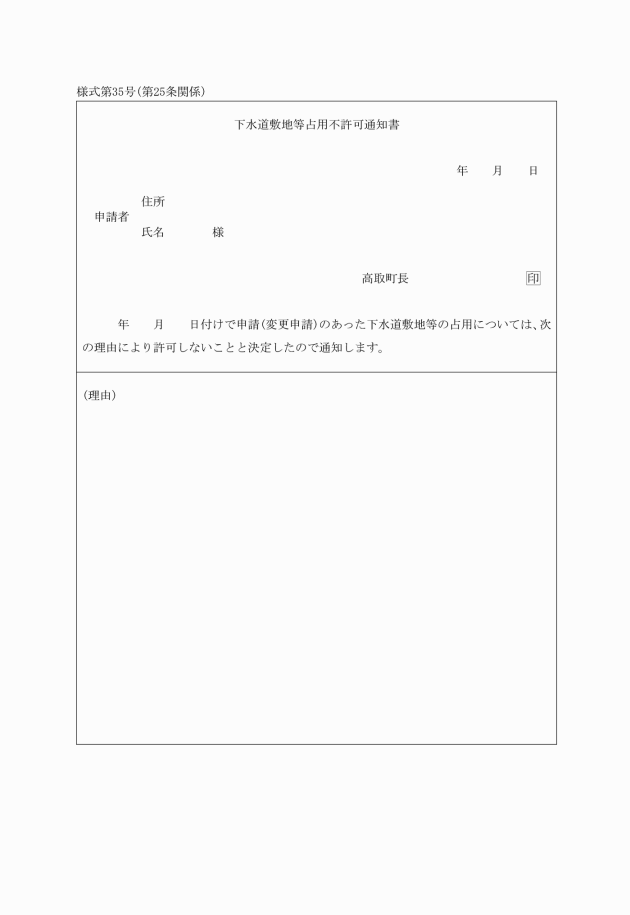 様式第35号(第25条関係)

下水道敷地等占用不許可通知書

年　月　日

申請者　住所
氏名　様

高取町長　印

年　月　日付けで申請(変更申請)のあった下水道敷地等の占用については、次の理由により許可しないことと決定したので通知します。

(理由)